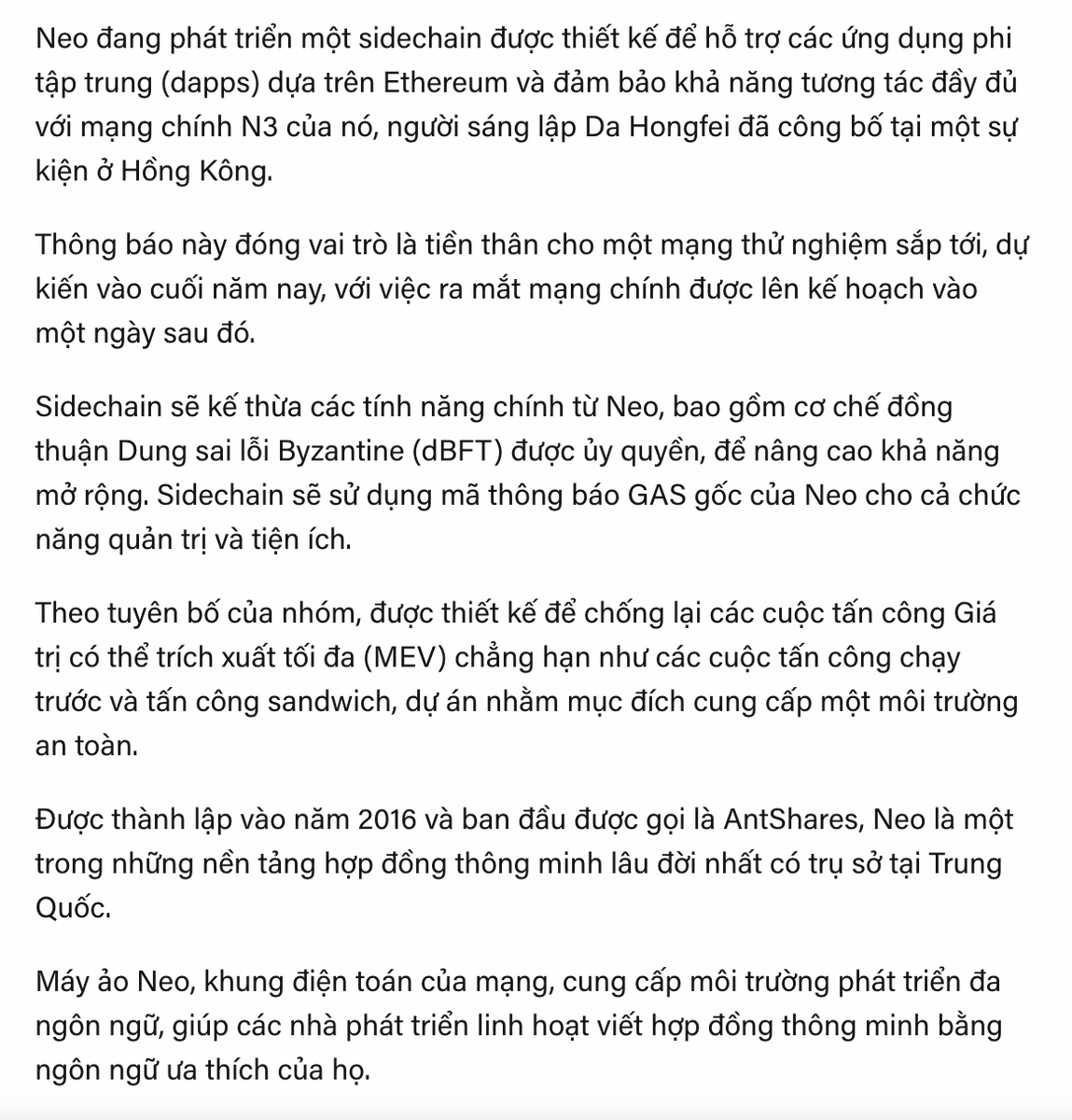 Neo đang phát triển một sidechain được thiết kế để hỗ trợ các ứng dụng phi tập trung (dapps) dựa trên Ethereum và đảm bảo khả năng tương tác đầy đủ với mạng chính N3 của nó, người sáng lập Da Hongfei đã công bố tại một sự kiện ở Hồng Kông.

Thông báo này đóng vai trò là tiền thân cho một mạng thử nghiệm sắp tới, dự kiến vào cuối năm nay, với việc ra mắt mạng chính được lên kế hoạch vào một ngày sau đó.

Sidechain sẽ kế thừa các tính năng chính từ Neo, bao gồm cơ chế đồng thuận Dung sai lỗi Byzantine (dBFT) được ủy quyền, để nâng cao khả năng mở rộng. Sidechain sẽ sử dụng mã thông báo GAS gốc của Neo cho cả chức năng quản trị và tiện ích.

Theo tuyên bố của nhóm, được thiết kế để chống lại các cuộc tấn công Giá trị có thể trích xuất tối đa (MEV) chẳng hạn như các cuộc tấn công chạy trước và tấn công sandwich, dự án nhằm mục đích cung cấp một môi trường an toàn.

Được thành lập vào năm 2016 và ban đầu được gọi là AntShares, Neo là một trong những nền tảng hợp đồng thông minh lâu đời nhất có trụ sở tại Trung Quốc.

Máy ảo Neo, khung điện toán của mạng, cung cấp môi trường phát triển đa ngôn ngữ, giúp các nhà phát triển linh hoạt viết hợp đồng thông minh bằng ngôn ngữ ưa thích của họ.